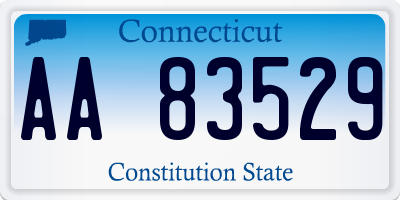 Connecticut

AA 83529

Constitution State